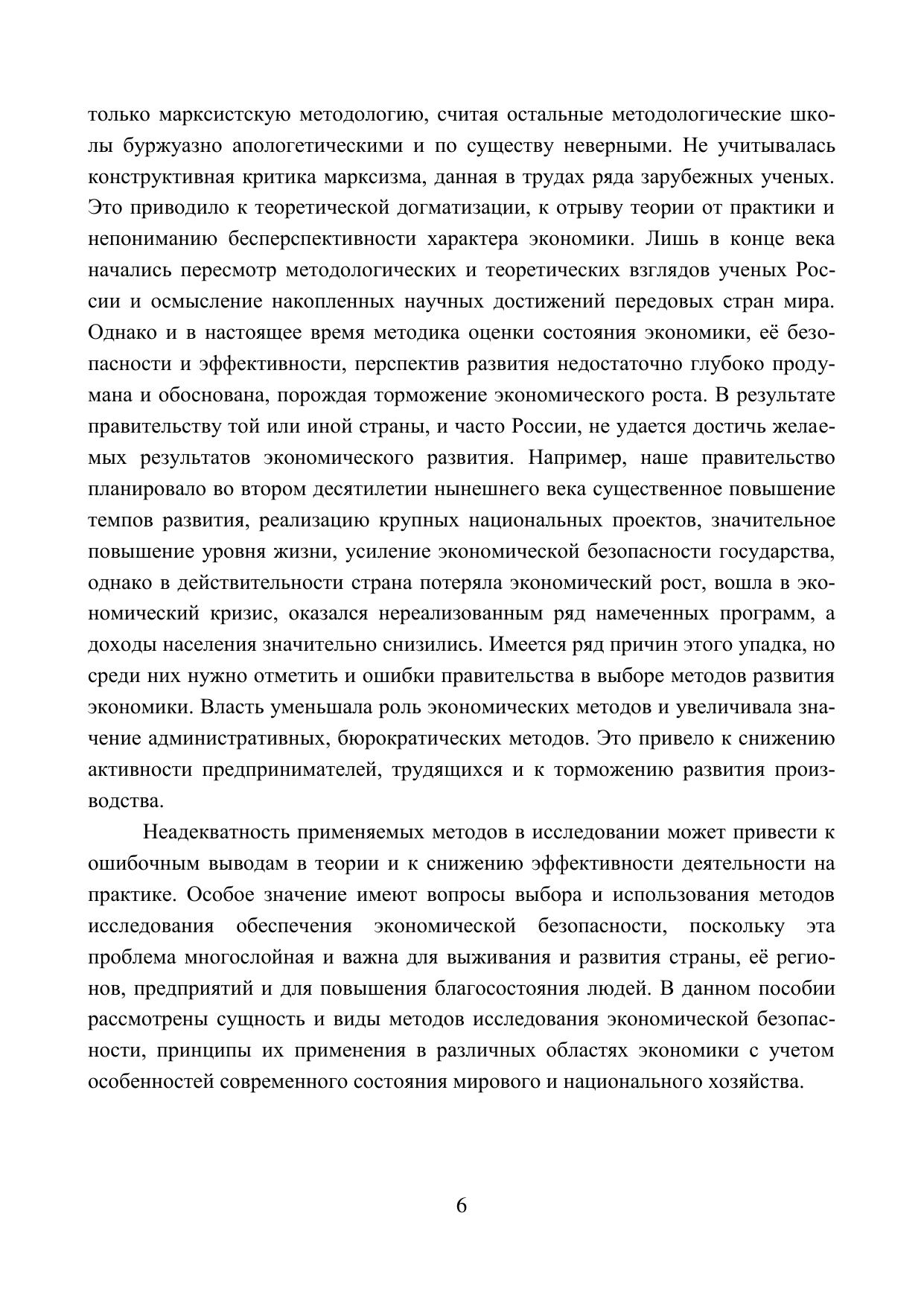 только марксистскую методологию, считая остальные методологические школы буржуазно апологетическими и по существу неверными. Не учитывалась конструктивная критика марксизма, данная в трудах ряда зарубежных ученых. Это приводило к теоретической догматизации, к отрыву теории от практики и непониманию бесперспективности характера экономики. Лишь в конце века начались пересмотр методологических и теоретических взглядов ученых России и осмысление накопленных научных достижений передовых стран мира. Однако и в настоящее время методика оценки состояния экономики, её безопасности и эффективности, перспектив развития недостаточно глубоко продумана и обоснована, порождая торможение экономического роста. В результате правительству той или иной страны, и часто России, не удается достичь желаемых результатов экономического развития. Например, наше правительство планировало во втором десятилетии нынешнего века существенное повышение темпов развития, реализацию крупных национальных проектов, значительное повышение уровня жизни, усиление экономической безопасности государства, однако в действительности страна потеряла экономический рост, вошла в экономический кризис, оказался нереализованным ряд намеченных программ, а доходы населения значительно снизились. Имеется ряд причин этого упадка, но среди них нужно отметить и ошибки правительства в выборе методов развития экономики. Власть уменьшала роль экономических методов и увеличивала значение административных, бюрократических методов. Это привело к снижению активности предпринимателей, трудящихся и к торможению развития производства.

Неадекватность применяемых методов в исследовании может привести к ошибочным выводам в теории и к снижению эффективности деятельности на практике. Особое значение имеют вопросы выбора и использования методов исследования обеспечения экономической безопасности, поскольку эта проблема многослойная и важна для выживания и развития страны, её регионов, предприятий и для повышения благосостояния людей. В данном пособии рассмотрены сущность и виды методов исследования экономической безопасности, принципы их применения в различных областях экономики с учетом особенностей современного состояния мирового и национального хозяйства.

6